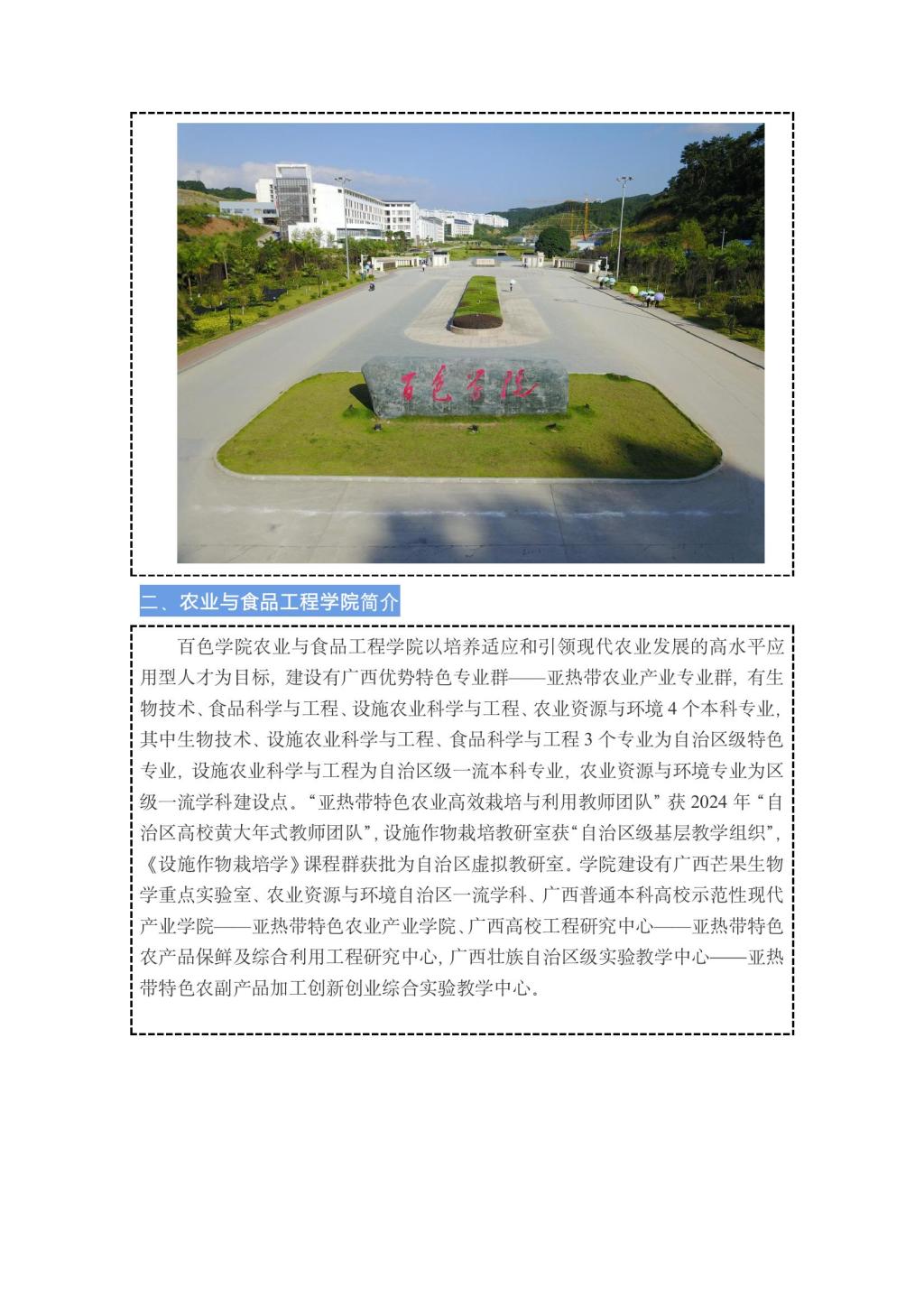 百色学院

二、农业与食品工程学院简介

百色学院农业与食品工程学院以培养适应和引领现代农业发展的高水平应用型人才为目标，建设有广西优势特色专业群——亚热带农业产业专业群，有生物技术、食品科学与工程、设施农业科学与工程、农业资源与环境 4 个本科专业，其中生物技术、设施农业科学与工程、食品科学与工程 3 个专业为自治区级特色专业，设施农业科学与工程为自治区级一流本科专业，农业资源与环境专业为区级一流学科建设点。“亚热带特色农业高效栽培与利用教师团队”获 2024 年“自治区高校黄大年式教师团队”，设施作物栽培教研室获“自治区级基层教学组织”，《设施作物栽培学》课程群获批为自治区虚拟教研室。学院建设有广西芒果生物学重点实验室、农业资源与环境自治区一流学科、广西普通本科高校示范性现代产业学院——亚热带特色农业产业学院、广西高校工程研究中心——亚热带特色农产品保鲜及综合利用工程研究中心，广西壮族自治区级实验教学中心——亚热带特色农副产品加工创新创业综合实验教学中心。